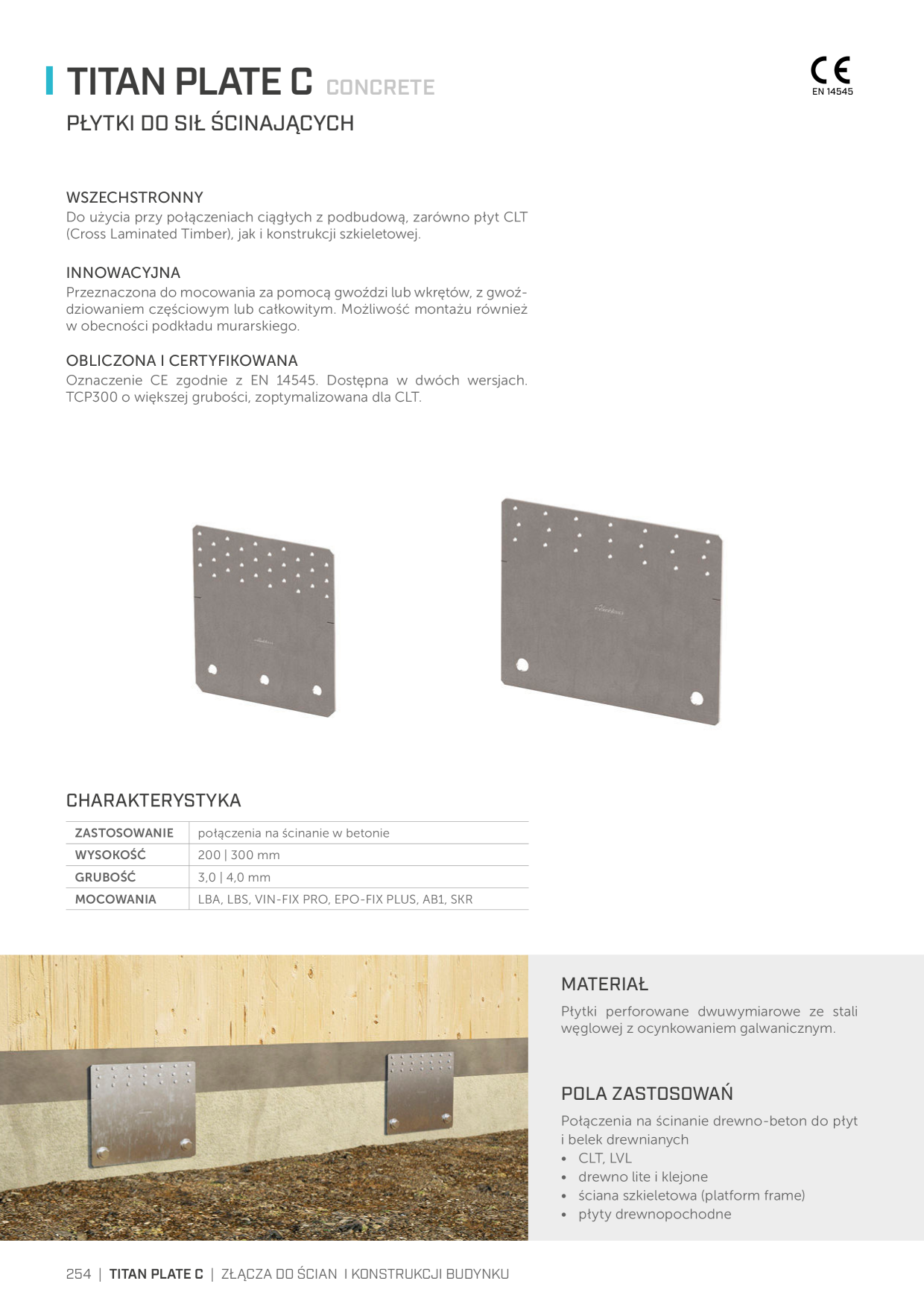 TITAN PLATE C CONCRETE

CE
EN 14545

PŁYTKI DO SIŁ ŚCINAJĄCYCH

WSZECHSTRONNY
Do użycia przy połączeniach ciągłych z podbudową, zarówno płyt CLT (Cross Laminated Timber), jak i konstrukcji szkieletowej.

INNOWACYJNA
Przeznaczona do mocowania za pomocą gwoździ lub wkrętów, z gwoździowaniem częściowym lub całkowitym. Możliwość montażu również w obecności podkładu murarskiego.

OBLICZONA I CERTYFIKOWANA
Oznaczenie CE zgodnie z EN 14545. Dostępna w dwóch wersjach. TCP300 o większej grubości, zoptymalizowana dla CLT.

CHARAKTERYSTYKA

| ZASTOSOWANIE | połączenia na ścinanie w betonie |
|---|---|
| WYSOKOŚĆ | 200 \| 300 mm |
| GRUBOŚĆ | 3,0 \| 4,0 mm |
| MOCOWANIA | LBA, LBS, VIN-FIX PRO, EPO-FIX PLUS, AB1, SKR |

MATERIAŁ
Płytki perforowane dwuwymiarowe ze stali węglowej z ocynkowaniem galwanicznym.

POLA ZASTOSOWAŃ
Połączenia na ścinanie drewno-beton do płyt i belek drewnianych
• CLT, LVL
• drewno lite i klejone
• ściana szkieletowa (platform frame)
• płyty drewnopochodne

254 | TITAN PLATE C | ZŁĄCZA DO ŚCIAN I KONSTRUKCJI BUDYNKU